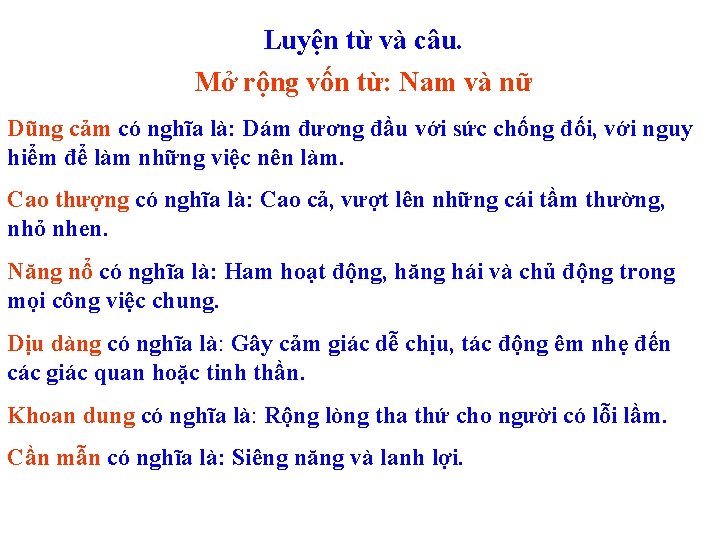 Luyện từ và câu.

Mở rộng vốn từ: Nam và nữ

Dũng cảm có nghĩa là: Dám đương đầu với sức chống đối, với nguy hiểm để làm những việc nên làm.

Cao thượng có nghĩa là: Cao cả, vượt lên những cái tầm thường, nhỏ nhen.

Năng nổ có nghĩa là: Ham hoạt động, hăng hái và chủ động trong mọi công việc chung.

Dịu dàng có nghĩa là: Gây cảm giác dễ chịu, tác động êm nhẹ đến các giác quan hoặc tinh thần.

Khoan dung có nghĩa là: Rộng lòng tha thứ cho người có lỗi lầm.

Cần mẫn có nghĩa là: Siêng năng và lanh lợi.